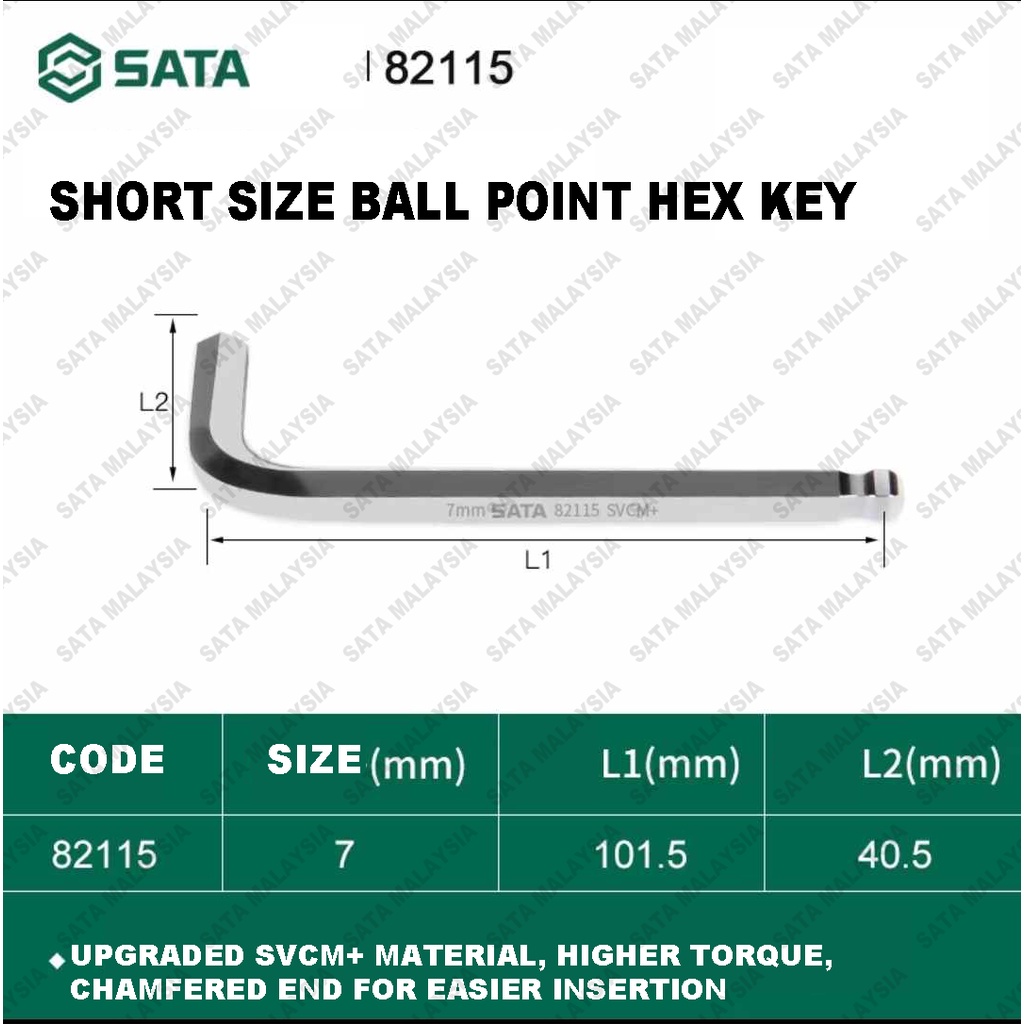 SATA

82115

SHORT SIZE BALL POINT HEX KEY

L2

7mm SATA 82115 SVCM+

L1

| CODE | SIZE (mm) | L1(mm) | L2(mm) |
|---|---|---|---|
| 82115 | 7 | 101.5 | 40.5 |

◆ UPGRADED SVCM+ MATERIAL, HIGHER TORQUE, CHAMFERED END FOR EASIER INSERTION

SATA MALAYSIA